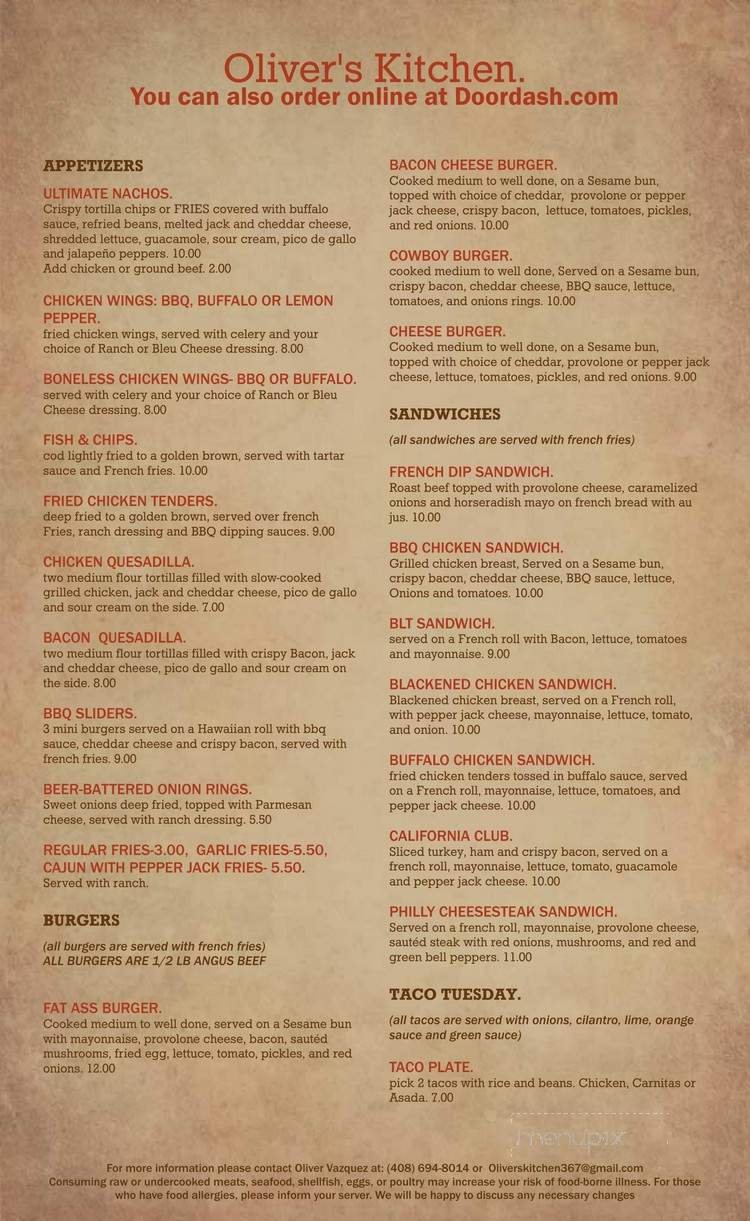 Oliver's Kitchen.
You can also order online at Doordash.com

APPETIZERS

ULTIMATE NACHOS.
Crispy tortilla chips or FRIES covered with buffalo sauce, refried beans, melted jack and cheddar cheese, shredded lettuce, guacamole, sour cream, pico de gallo and jalapeño peppers. 10.00
Add chicken or ground beef. 2.00

CHICKEN WINGS: BBQ, BUFFALO OR LEMON PEPPER.
fried chicken wings, served with celery and your choice of Ranch or Bleu Cheese dressing. 8.00

BONELESS CHICKEN WINGS- BBQ OR BUFFALO.
served with celery and your choice of Ranch or Bleu Cheese dressing. 8.00

FISH & CHIPS.
cod lightly fried to a golden brown, served with tartar sauce and French fries. 10.00

FRIED CHICKEN TENDERS.
deep fried to a golden brown, served over french Fries, ranch dressing and BBQ dipping sauces. 9.00

CHICKEN QUESADILLA.
two medium flour tortillas filled with slow-cooked grilled chicken, jack and cheddar cheese, pico de gallo and sour cream on the side. 7.00

BACON QUESADILLA.
two medium flour tortillas filled with crispy Bacon, jack and cheddar cheese, pico de gallo and sour cream on the side. 8.00

BBQ SLIDERS.
3 mini burgers served on a Hawaiian roll with bbq sauce, cheddar cheese and crispy bacon, served with french fries. 9.00

BEER-BATTERED ONION RINGS.
Sweet onions deep fried, topped with Parmesan cheese, served with ranch dressing. 5.50

REGULAR FRIES-3.00, GARLIC FRIES-5.50, CAJUN WITH PEPPER JACK FRIES- 5.50.
Served with ranch.

BURGERS

(all burgers are served with french fries)
ALL BURGERS ARE 1/2 LB ANGUS BEEF

FAT ASS BURGER.
Cooked medium to well done, served on a Sesame bun with mayonnaise, provolone cheese, bacon, sautéd mushrooms, fried egg, lettuce, tomato, pickles, and red onions. 12.00

BACON CHEESE BURGER.
Cooked medium to well done, on a Sesame bun, topped with choice of cheddar, provolone or pepper jack cheese, crispy bacon, lettuce, tomatoes, pickles, and red onions. 10.00

COWBOY BURGER.
cooked medium to well done, Served on a Sesame bun, crispy bacon, cheddar cheese, BBQ sauce, lettuce, tomatoes, and onions rings. 10.00

CHEESE BURGER.
Cooked medium to well done, on a Sesame bun, topped with choice of cheddar, provolone or pepper jack cheese, lettuce, tomatoes, pickles, and red onions. 9.00

SANDWICHES

(all sandwiches are served with french fries)

FRENCH DIP SANDWICH.
Roast beef topped with provolone cheese, caramelized onions and horseradish mayo on french bread with au jus. 10.00

BBQ CHICKEN SANDWICH.
Grilled chicken breast, Served on a Sesame bun, crispy bacon, cheddar cheese, BBQ sauce, lettuce, Onions and tomatoes. 10.00

BLT SANDWICH.
served on a French roll with Bacon, lettuce, tomatoes and mayonnaise. 9.00

BLACKENED CHICKEN SANDWICH.
Blackened chicken breast, served on a French roll, with pepper jack cheese, mayonnaise, lettuce, tomato, and onion. 10.00

BUFFALO CHICKEN SANDWICH.
fried chicken tenders tossed in buffalo sauce, served on a French roll, mayonnaise, lettuce, tomatoes, and pepper jack cheese. 10.00

CALIFORNIA CLUB.
Sliced turkey, ham and crispy bacon, served on a french roll, mayonnaise, lettuce, tomato, guacamole and pepper jack cheese. 10.00

PHILLY CHEESESTEAK SANDWICH.
Served on a french roll, mayonnaise, provolone cheese, sautéd steak with red onions, mushrooms, and red and green bell peppers. 11.00

TACO TUESDAY.

(all tacos are served with onions, cilantro, lime, orange sauce and green sauce)

TACO PLATE.
pick 2 tacos with rice and beans. Chicken, Carnitas or Asada. 7.00

menupix

For more information please contact Oliver Vazquez at: (408) 694-8014 or Oliverskitchen367@gmail.com
Consuming raw or undercooked meats, seafood, shellfish, eggs, or poultry may increase your risk of food-borne illness. For those who have food allergies, please inform your server. We will be happy to discuss any necessary changes